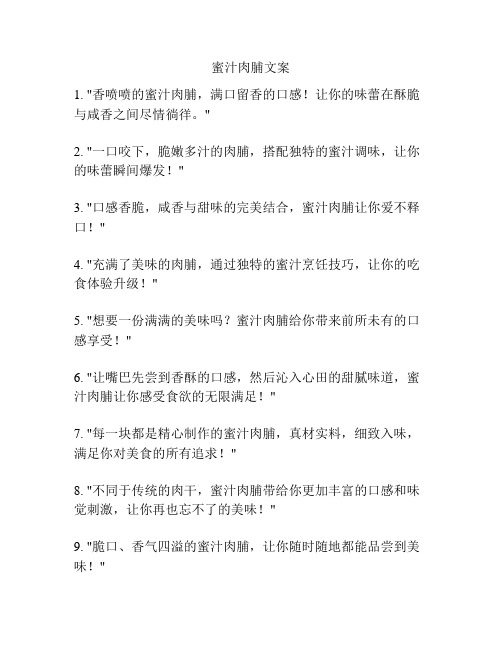 蜜汁肉脯文案

1. "香喷喷的蜜汁肉脯，满口留香的口感！让你的味蕾在酥脆与咸香之间尽情徜徉。"

2. "一口咬下，脆嫩多汁的肉脯，搭配独特的蜜汁调味，让你的味蕾瞬间爆发！"

3. "口感香脆，咸香与甜味的完美结合，蜜汁肉脯让你爱不释口！"

4. "充满了美味的肉脯，通过独特的蜜汁烹饪技巧，让你的吃食体验升级！"

5. "想要一份满满的美味吗？蜜汁肉脯给你带来前所未有的口感享受！"

6. "让嘴巴先尝到香酥的口感，然后沁入心田的甜腻味道，蜜汁肉脯让你感受食欲的无限满足！"

7. "每一块都是精心制作的蜜汁肉脯，真材实料，细致入味，满足你对美食的所有追求！"

8. "不同于传统的肉干，蜜汁肉脯带给你更加丰富的口感和味觉刺激，让你再也忘不了的美味！"

9. "脆口、香气四溢的蜜汁肉脯，让你随时随地都能品尝到美味！"